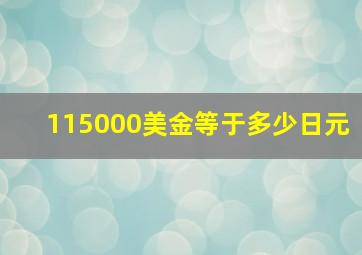 115000美金等于多少日元